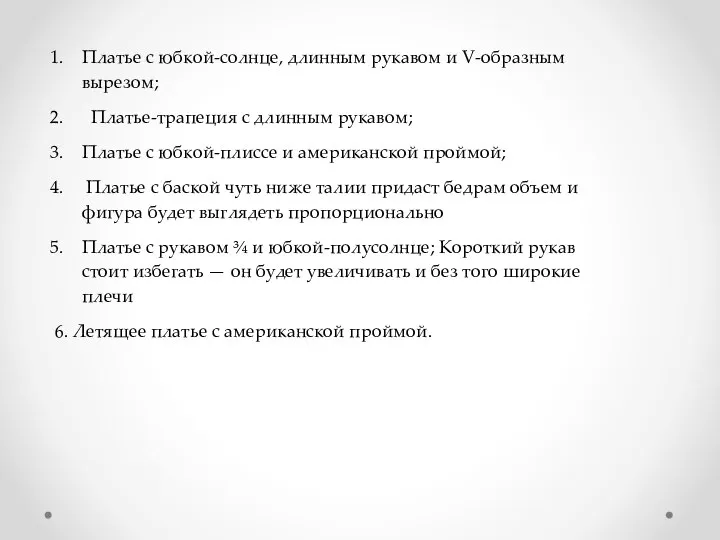 1. Платье с юбкой-солнце, длинным рукавом и V-образным вырезом;

2. Платье-трапеция с длинным рукавом;

3. Платье с юбкой-плиссе и американской проймой;

4. Платье с баской чуть ниже талии придаст бедрам объем и фигура будет выглядеть пропорционально

5. Платье с рукавом ¾ и юбкой-полусолнце; Короткий рукав стоит избегать — он будет увеличивать и без того широкие плечи

6. Летящее платье с американской проймой.